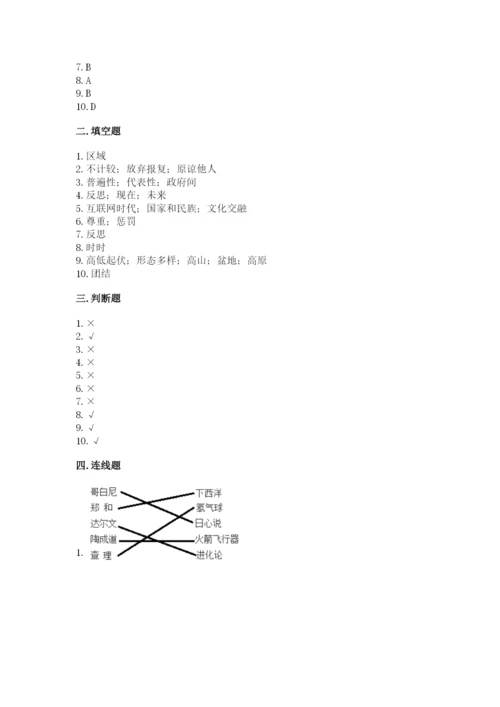 7. B
8. A
9. B
10. D

二. 填空题

1. 区域
2. 不计较；放弃报复；原谅他人
3. 普遍性；代表性；政府间
4. 反思；现在；未来
5. 互联网时代；国家和民族；文化交融
6. 尊重；惩罚
7. 反思
8. 时时
9. 高低起伏；形态多样；高山；盆地；高原
10. 团结

三. 判断题

1. ×
2. √
3. ×
4. ×
5. ×
6. ×
7. ×
8. √
9. √
10. √

四. 连线题

1.

哥白尼
郑 和
达尔文
陶成道
查 理

下西洋
氢气球
日心说
火箭飞行器
进化论